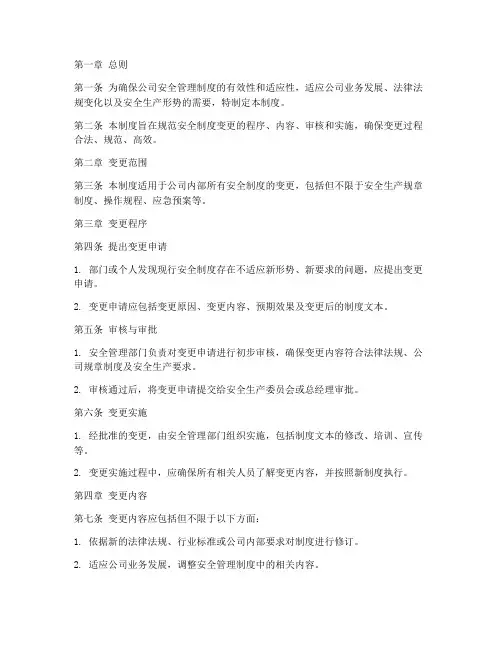 第一章 总则

第一条 为确保公司安全管理制度的有效性和适应性，适应公司业务发展、法律法规变化以及安全生产形势的需要，特制定本制度。

第二条 本制度旨在规范安全制度变更的程序、内容、审核和实施，确保变更过程合法、规范、高效。

第二章 变更范围

第三条 本制度适用于公司内部所有安全制度的变更，包括但不限于安全生产规章制度、操作规程、应急预案等。

第三章 变更程序

第四条 提出变更申请

1. 部门或个人发现现行安全制度存在不适应新形势、新要求的问题，应提出变更申请。

2. 变更申请应包括变更原因、变更内容、预期效果及变更后的制度文本。

第五条 审核与审批

1. 安全管理部门负责对变更申请进行初步审核，确保变更内容符合法律法规、公司规章制度及安全生产要求。

2. 审核通过后，将变更申请提交给安全生产委员会或总经理审批。

第六条 变更实施

1. 经批准的变更，由安全管理部门组织实施，包括制度文本的修改、培训、宣传等。

2. 变更实施过程中，应确保所有相关人员了解变更内容，并按照新制度执行。

第四章 变更内容

第七条 变更内容应包括但不限于以下方面：

1. 依据新的法律法规、行业标准或公司内部要求对制度进行修订。

2. 适应公司业务发展，调整安全管理制度中的相关内容。